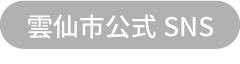 雲仙市公式 SNS